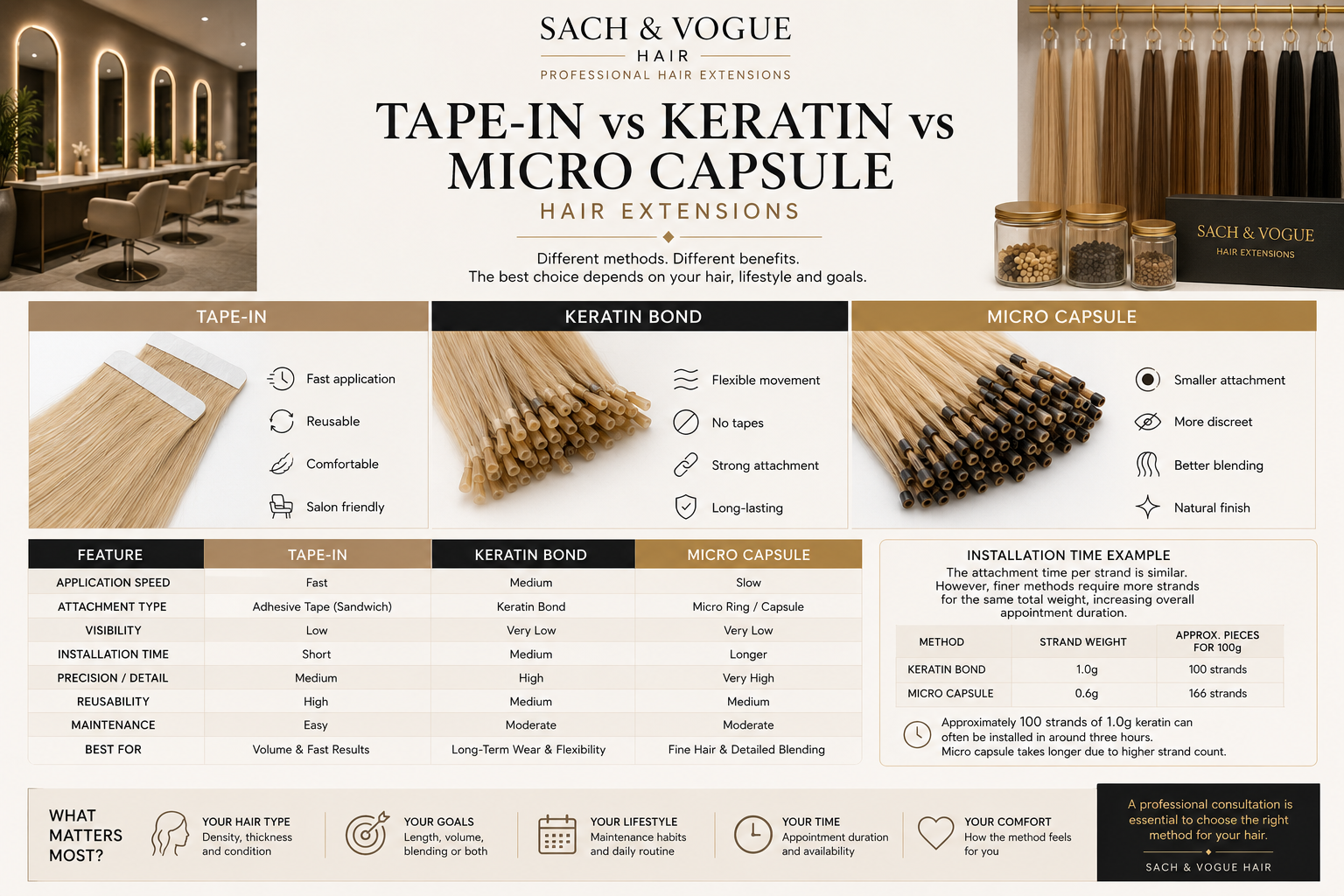 SACH & VOGUE
HAIR
PROFESSIONAL HAIR EXTENSIONS

TAPE-IN vs KERATIN vs MICRO CAPSULE
HAIR EXTENSIONS

Different methods. Different benefits.
The best choice depends on your hair, lifestyle and goals.

SACH & VOGUE
HAIR EXTENSIONS

TAPE-IN
Fast application
Reusable
Comfortable
Salon friendly

KERATIN BOND
Flexible movement
No tapes
Strong attachment
Long-lasting

MICRO CAPSULE
Smaller attachment
More discreet
Better blending
Natural finish

| FEATURE | TAPE-IN | KERATIN BOND | MICRO CAPSULE |
|---|---|---|---|
| APPLICATION SPEED | Fast | Medium | Slow |
| ATTACHMENT TYPE | Adhesive Tape (Sandwich) | Keratin Bond | Micro Ring / Capsule |
| VISIBILITY | Low | Very Low | Very Low |
| INSTALLATION TIME | Short | Medium | Longer |
| PRECISION / DETAIL | Medium | High | Very High |
| REUSABILITY | High | Medium | Medium |
| MAINTENANCE | Easy | Moderate | Moderate |
| BEST FOR | Volume & Fast Results | Long-Term Wear & Flexibility | Fine Hair & Detailed Blending |

INSTALLATION TIME EXAMPLE
The attachment time per strand is similar. However, finer methods require more strands for the same total weight, increasing overall appointment duration.

| METHOD | STRAND WEIGHT | APPROX. PIECES FOR 100g |
|---|---|---|
| KERATIN BOND | 1.0g | 100 strands |
| MICRO CAPSULE | 0.6g | 166 strands |

Approximately 100 strands of 1.0g keratin can often be installed in around three hours.
Micro capsule takes longer due to higher strand count.

WHAT MATTERS MOST?
YOUR HAIR TYPE
Density, thickness and condition
YOUR GOALS
Length, volume, blending or both
YOUR LIFESTYLE
Maintenance habits and daily routine
YOUR TIME
Appointment duration and availability
YOUR COMFORT
How the method feels for you

A professional consultation is essential to choose the right method for your hair.
SACH & VOGUE HAIR